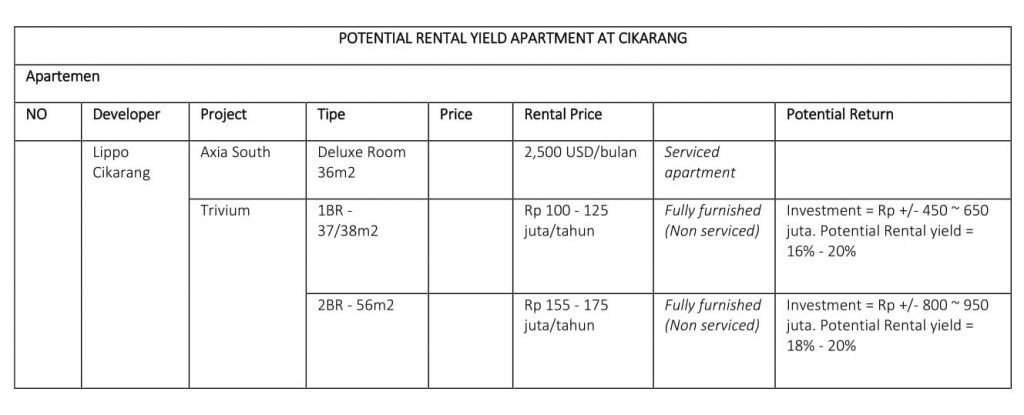 | POTENTIAL RENTAL YIELD APARTMENT AT CIKARANG | | | | | | | |
|---|---|---|---|---|---|---|---|
| Apartemen | | | | | | | |
| NO | Developer | Project | Tipe | Price | Rental Price | | Potential Return |
| | Lippo Cikarang | Axia South | Deluxe Room 36m2 | | 2,500 USD/bulan | Serviced apartment | |
| | | Trivium | 1BR - 37/38m2 | | Rp 100 - 125 juta/tahun | Fully furnished (Non serviced) | Investment = Rp +/- 450 ~ 650 juta. Potential Rental yield = 16% - 20% |
| | | | 2BR - 56m2 | | Rp 155 - 175 juta/tahun | Fully furnished (Non serviced) | Investment = Rp +/- 800 ~ 950 juta. Potential Rental yield = 18% - 20% |